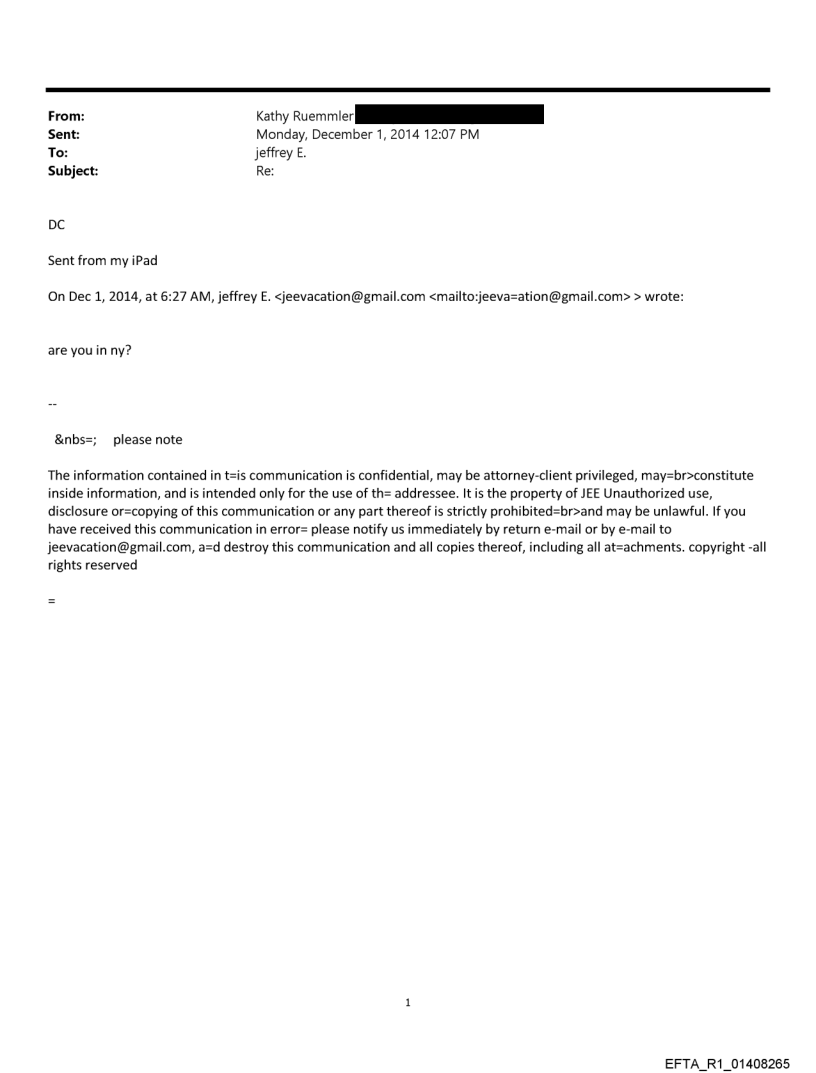 From: Kathy Ruemmler
Sent: Monday, December 1, 2014 12:07 PM
To: jeffrey E.
Subject: Re:

DC

Sent from my iPad

On Dec 1, 2014, at 6:27 AM, jeffrey E. <jeevacation@gmail.com <mailto:jeeva=ation@gmail.com> > wrote:

are you in ny?

--

&nbs=; please note

The information contained in t=is communication is confidential, may be attorney-client privileged, may=br>constitute inside information, and is intended only for the use of th= addressee. It is the property of JEE Unauthorized use, disclosure or=copying of this communication or any part thereof is strictly prohibited=br>and may be unlawful. If you have received this communication in error= please notify us immediately by return e-mail or by e-mail to jeevacation@gmail.com, a=d destroy this communication and all copies thereof, including all at=achments. copyright -all rights reserved

=

1

EFTA_R1_01408265